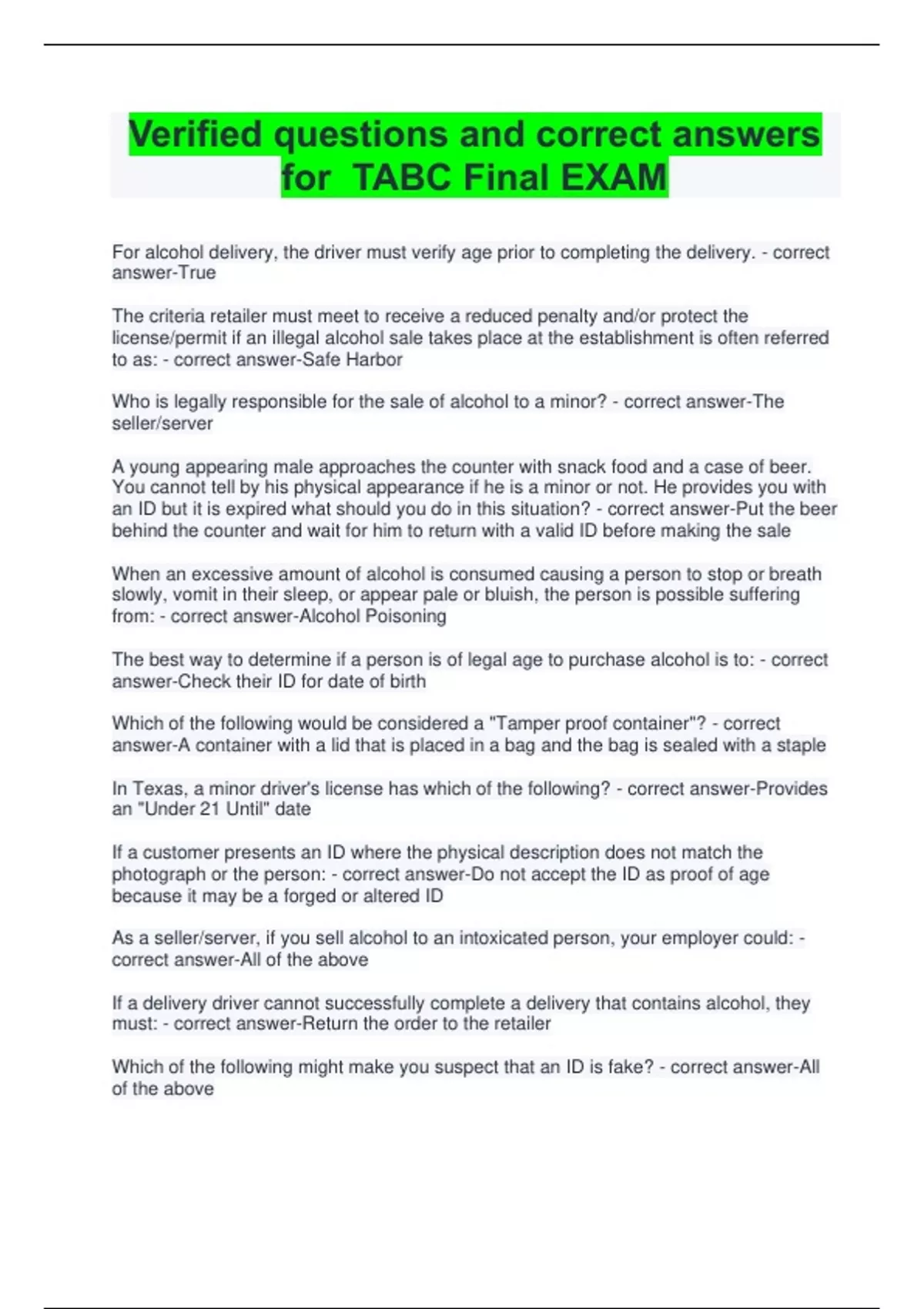 Verified questions and correct answers for TABC Final EXAM

For alcohol delivery, the driver must verify age prior to completing the delivery. - correct answer-True

The criteria retailer must meet to receive a reduced penalty and/or protect the license/permit if an illegal alcohol sale takes place at the establishment is often referred to as: - correct answer-Safe Harbor

Who is legally responsible for the sale of alcohol to a minor? - correct answer-The seller/server

A young appearing male approaches the counter with snack food and a case of beer. You cannot tell by his physical appearance if he is a minor or not. He provides you with an ID but it is expired what should you do in this situation? - correct answer-Put the beer behind the counter and wait for him to return with a valid ID before making the sale

When an excessive amount of alcohol is consumed causing a person to stop or breath slowly, vomit in their sleep, or appear pale or bluish, the person is possible suffering from: - correct answer-Alcohol Poisoning

The best way to determine if a person is of legal age to purchase alcohol is to: - correct answer-Check their ID for date of birth

Which of the following would be considered a "Tamper proof container"? - correct answer-A container with a lid that is placed in a bag and the bag is sealed with a staple

In Texas, a minor driver's license has which of the following? - correct answer-Provides an "Under 21 Until" date

If a customer presents an ID where the physical description does not match the photograph or the person: - correct answer-Do not accept the ID as proof of age because it may be a forged or altered ID

As a seller/server, if you sell alcohol to an intoxicated person, your employer could: - correct answer-All of the above

If a delivery driver cannot successfully complete a delivery that contains alcohol, they must: - correct answer-Return the order to the retailer

Which of the following might make you suspect that an ID is fake? - correct answer-All of the above